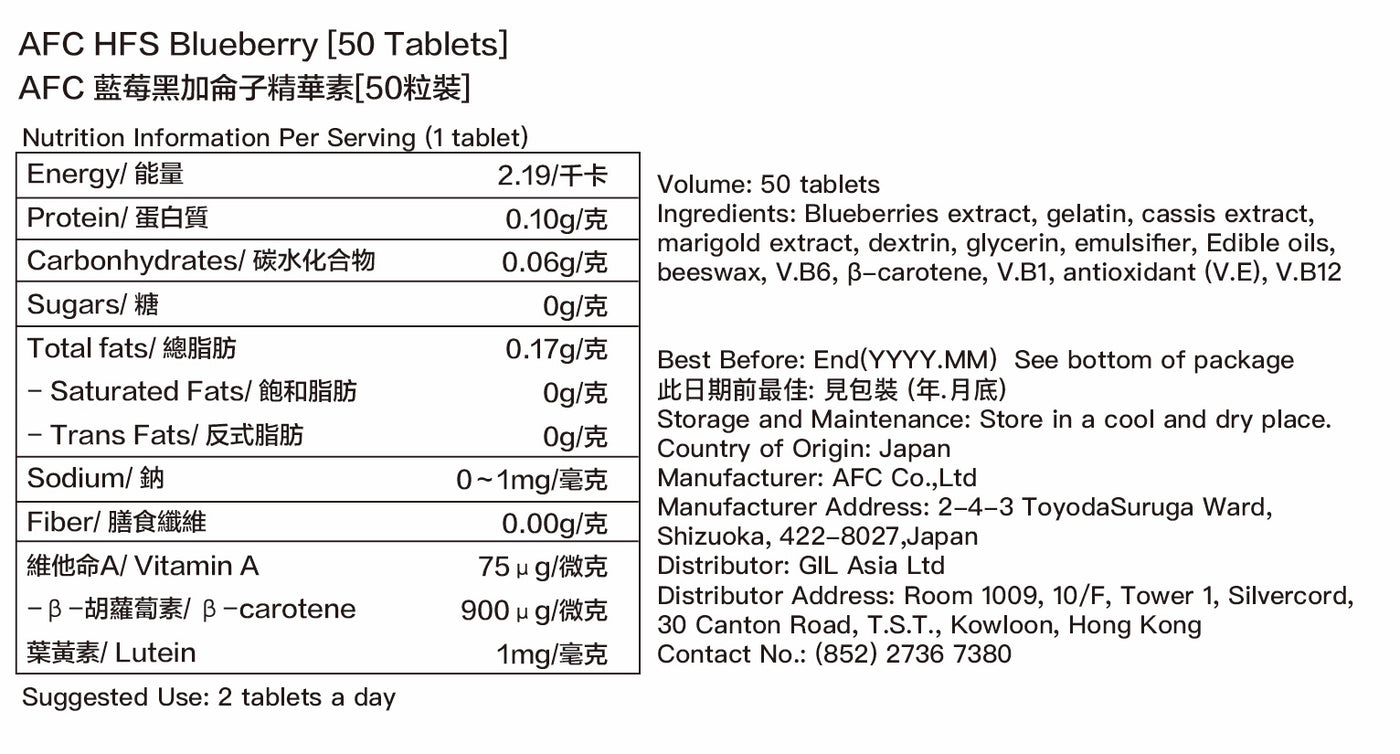 AFC HFS Blueberry [50 Tablets]
AFC 藍莓黑加侖子精華素[50粒裝]

Nutrition Information Per Serving (1 tablet)

| | |
|---|---|
| Energy/ 能量 | 2.19/千卡 |
| Protein/ 蛋白質 | 0.10g/克 |
| Carbonhydrates/ 碳水化合物 | 0.06g/克 |
| Sugars/ 糖 | 0g/克 |
| Total fats/ 總脂肪 | 0.17g/克 |
| - Saturated Fats/ 飽和脂肪 | 0g/克 |
| - Trans Fats/ 反式脂肪 | 0g/克 |
| Sodium/ 鈉 | 0~1mg/毫克 |
| Fiber/ 膳食纖維 | 0.00g/克 |
| 維他命A/ Vitamin A | 75μg/微克 |
| -β-胡蘿蔔素/ β-carotene | 900μg/微克 |
| 葉黃素/ Lutein | 1mg/毫克 |

Suggested Use: 2 tablets a day

Volume: 50 tablets
Ingredients: Blueberries extract, gelatin, cassis extract, marigold extract, dextrin, glycerin, emulsifier, Edible oils, beeswax, V.B6, β-carotene, V.B1, antioxidant (V.E), V.B12

Best Before: End(YYYY.MM) See bottom of package
此日期前最佳: 見包裝 (年.月底)
Storage and Maintenance: Store in a cool and dry place.
Country of Origin: Japan
Manufacturer: AFC Co.,Ltd
Manufacturer Address: 2-4-3 ToyodaSuruga Ward, Shizuoka, 422-8027,Japan
Distributor: GIL Asia Ltd
Distributor Address: Room 1009, 10/F, Tower 1, Silvercord, 30 Canton Road, T.S.T., Kowloon, Hong Kong
Contact No.: (852) 2736 7380